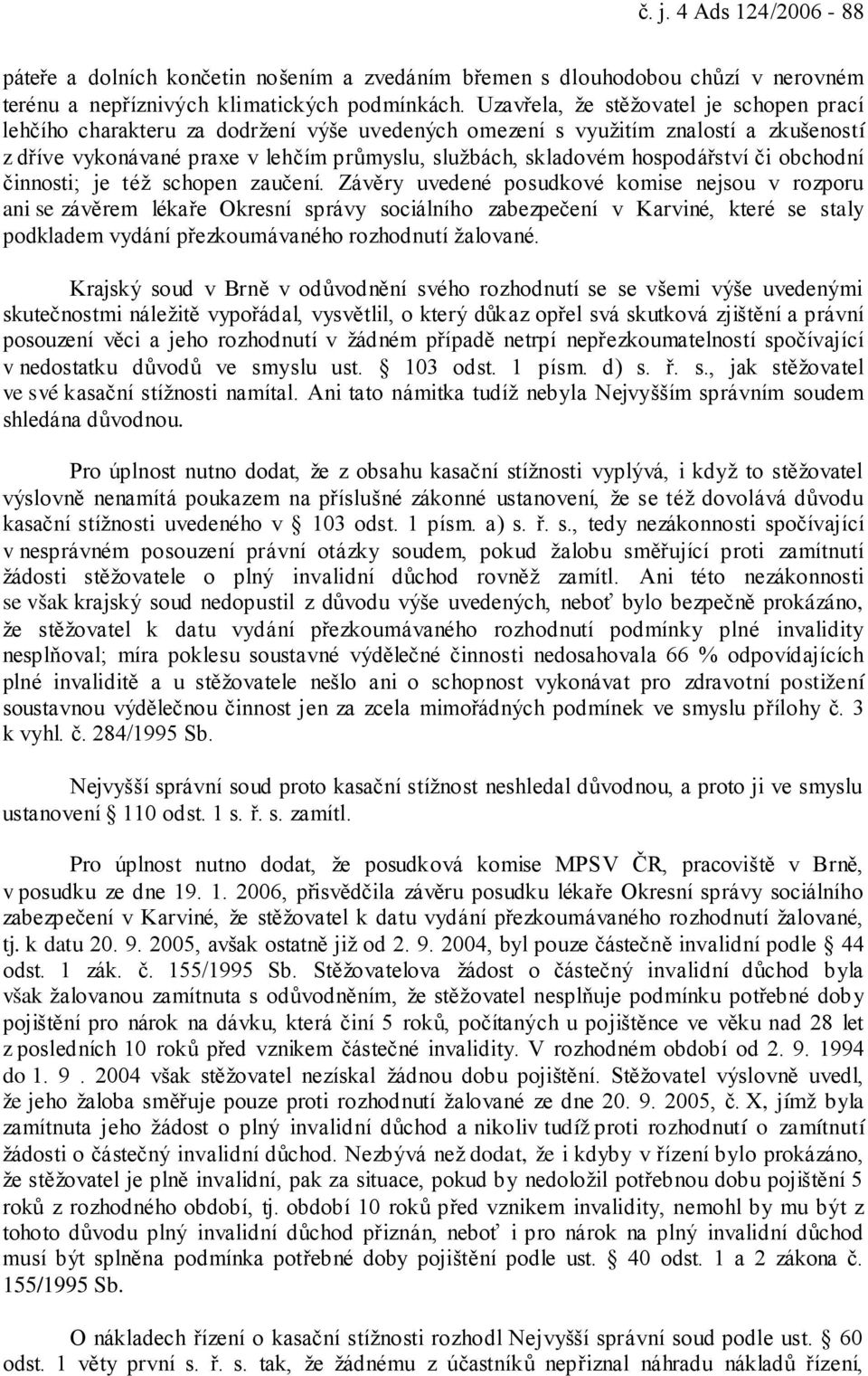 č. j. 4 Ads 124/2006 - 88

páteře a dolních končetin nošením a zvedáním břemen s dlouhodobou chůzí v nerovném terénu a nepříznivých klimatických podmínkách. Uzavřela, že stěžovatel je schopen prací lehčího charakteru za dodržení výše uvedených omezení s využitím znalostí a zkušeností z dříve vykonávané praxe v lehčím průmyslu, službách, skladovém hospodářství či obchodní činnosti; je též schopen zaučení. Závěry uvedené posudkové komise nejsou v rozporu ani se závěrem lékaře Okresní správy sociálního zabezpečení v Karviné, které se staly podkladem vydání přezkoumávaného rozhodnutí žalované.

Krajský soud v Brně v odůvodnění svého rozhodnutí se se všemi výše uvedenými skutečnostmi náležitě vypořádal, vysvětlil, o který důkaz opřel svá skutková zjištění a právní posouzení věci a jeho rozhodnutí v žádném případě netrpí nepřezkoumatelností spočívající v nedostatku důvodů ve smyslu ust. § 103 odst. 1 písm. d) s. ř. s., jak stěžovatel ve své kasační stížnosti namítal. Ani tato námitka tudíž nebyla Nejvyšším správním soudem shledána důvodnou.

Pro úplnost nutno dodat, že z obsahu kasační stížnosti vyplývá, i když to stěžovatel výslovně nenamítá poukazem na příslušné zákonné ustanovení, že se též dovolává důvodu kasační stížnosti uvedeného v § 103 odst. 1 písm. a) s. ř. s., tedy nezákonnosti spočívající v nesprávném posouzení právní otázky soudem, pokud žalobu směřující proti zamítnutí žádosti stěžovatele o plný invalidní důchod rovněž zamítl. Ani této nezákonnosti se však krajský soud nedopustil z důvodu výše uvedených, neboť bylo bezpečně prokázáno, že stěžovatel k datu vydání přezkoumávaného rozhodnutí podmínky plné invalidity nesplňoval; míra poklesu soustavné výdělečné činnosti nedosahovala 66 % odpovídajících plné invaliditě a u stěžovatele nešlo ani o schopnost vykonávat pro zdravotní postižení soustavnou výdělečnou činnost jen za zcela mimořádných podmínek ve smyslu přílohy č. 3 k vyhl. č. 284/1995 Sb.

Nejvyšší správní soud proto kasační stížnost neshledal důvodnou, a proto ji ve smyslu ustanovení § 110 odst. 1 s. ř. s. zamítl.

Pro úplnost nutno dodat, že posudková komise MPSV ČR, pracoviště v Brně, v posudku ze dne 19. 1. 2006, přisvědčila závěru posudku lékaře Okresní správy sociálního zabezpečení v Karviné, že stěžovatel k datu vydání přezkoumávaného rozhodnutí žalované, tj. k datu 20. 9. 2005, avšak ostatně již od 2. 9. 2004, byl pouze částečně invalidní podle § 44 odst. 1 zák. č. 155/1995 Sb. Stěžovatelova žádost o částečný invalidní důchod byla však žalovanou zamítnuta s odůvodněním, že stěžovatel nesplňuje podmínku potřebné doby pojištění pro nárok na dávku, která činí 5 roků, počítaných u pojištěnce ve věku nad 28 let z posledních 10 roků před vznikem částečné invalidity. V rozhodném období od 2. 9. 1994 do 1. 9 . 2004 však stěžovatel nezískal žádnou dobu pojištění. Stěžovatel výslovně uvedl, že jeho žaloba směřuje pouze proti rozhodnutí žalované ze dne 20. 9. 2005, č. X, jímž byla zamítnuta jeho žádost o plný invalidní důchod a nikoliv tudíž proti rozhodnutí o zamítnutí žádosti o částečný invalidní důchod. Nezbývá než dodat, že i kdyby v řízení bylo prokázáno, že stěžovatel je plně invalidní, pak za situace, pokud by nedoložil potřebnou dobu pojištění 5 roků z rozhodného období, tj. období 10 roků před vznikem invalidity, nemohl by mu být z tohoto důvodu plný invalidní důchod přiznán, neboť i pro nárok na plný invalidní důchod musí být splněna podmínka potřebné doby pojištění podle ust. § 40 odst. 1 a 2 zákona č. 155/1995 Sb.

O nákladech řízení o kasační stížnosti rozhodl Nejvyšší správní soud podle ust. § 60 odst. 1 věty první s. ř. s. tak, že žádnému z účastníků nepřiznal náhradu nákladů řízení,